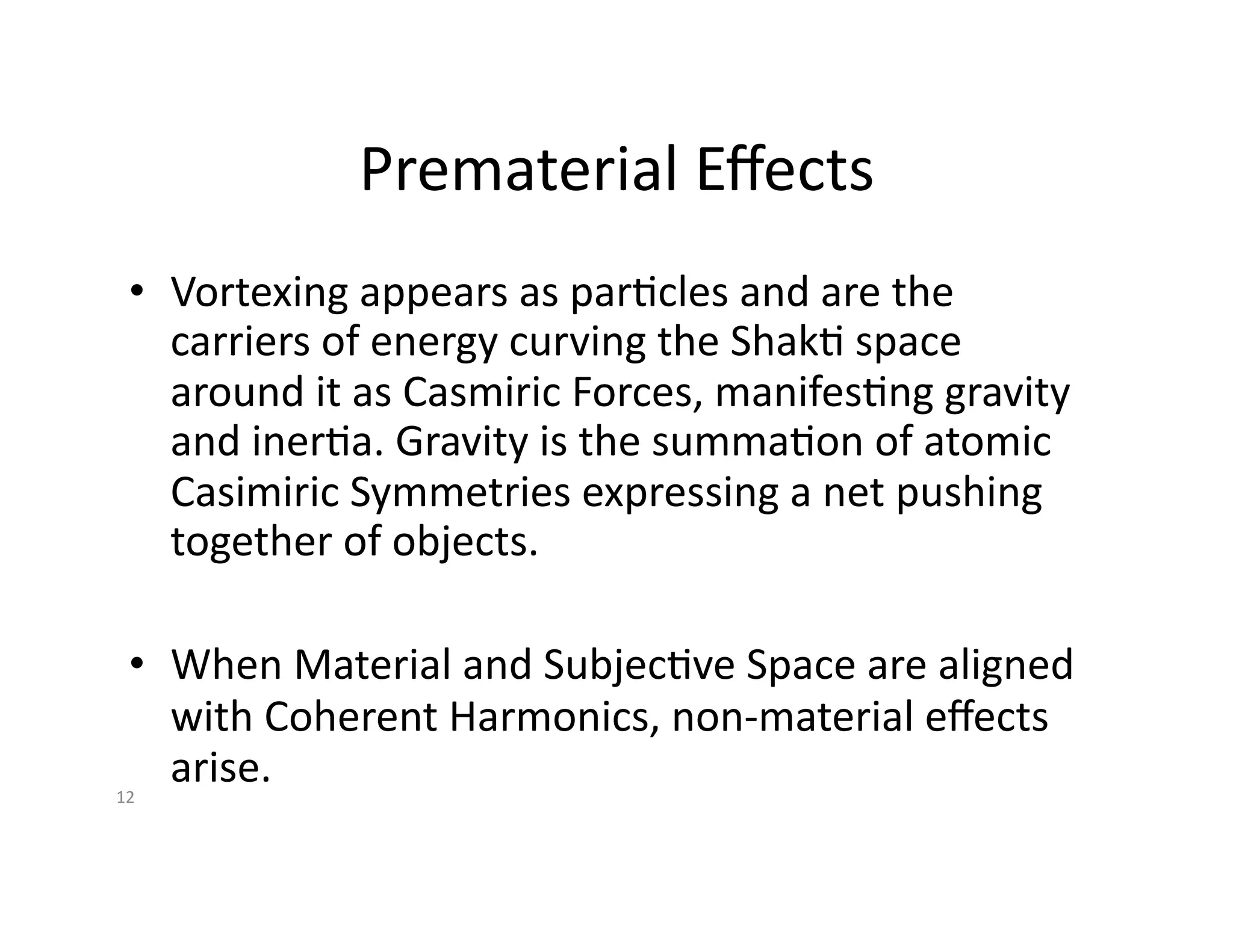 Prematerial Effects

• Vortexing appears as particles and are the carriers of energy curving the Shakti space around it as Casmiric Forces, manifesting gravity and inertia. Gravity is the summation of atomic Casimiric Symmetries expressing a net pushing together of objects.

• When Material and Subjective Space are aligned with Coherent Harmonics, non-material effects arise.

12